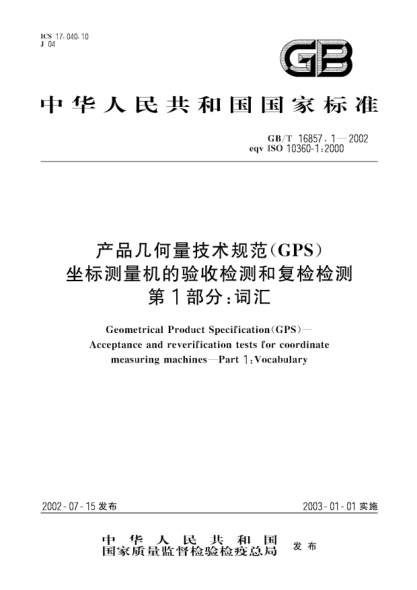 ICS 17.040.10
J 04

GB

中华人民共和国国家标准

GB/T 16857.1—2002
eqv ISO 10360-1:2000

产品几何量技术规范(GPS)
坐标测量机的验收检测和复检检测
第1部分:词汇

Geometrical Product Specification(GPS)—
Acceptance and reverification tests for coordinate
measuring machines—Part 1:Vocabulary

2002-07-15 发布

2003-01-01 实施

中华人民共和国
国家质量监督检验检疫总局
发布